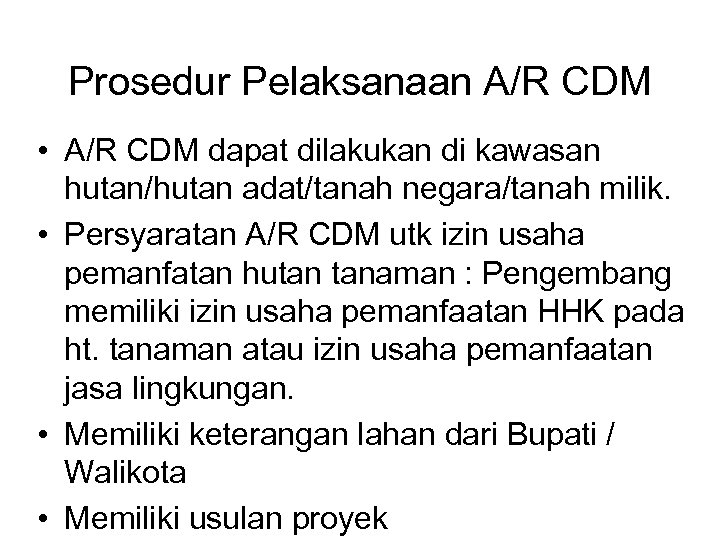 Prosedur Pelaksanaan A/R CDM

• A/R CDM dapat dilakukan di kawasan hutan/hutan adat/tanah negara/tanah milik.
• Persyaratan A/R CDM utk izin usaha pemanfatan hutan tanaman : Pengembang memiliki izin usaha pemanfaatan HHK pada ht. tanaman atau izin usaha pemanfaatan jasa lingkungan.
• Memiliki keterangan lahan dari Bupati / Walikota
• Memiliki usulan proyek